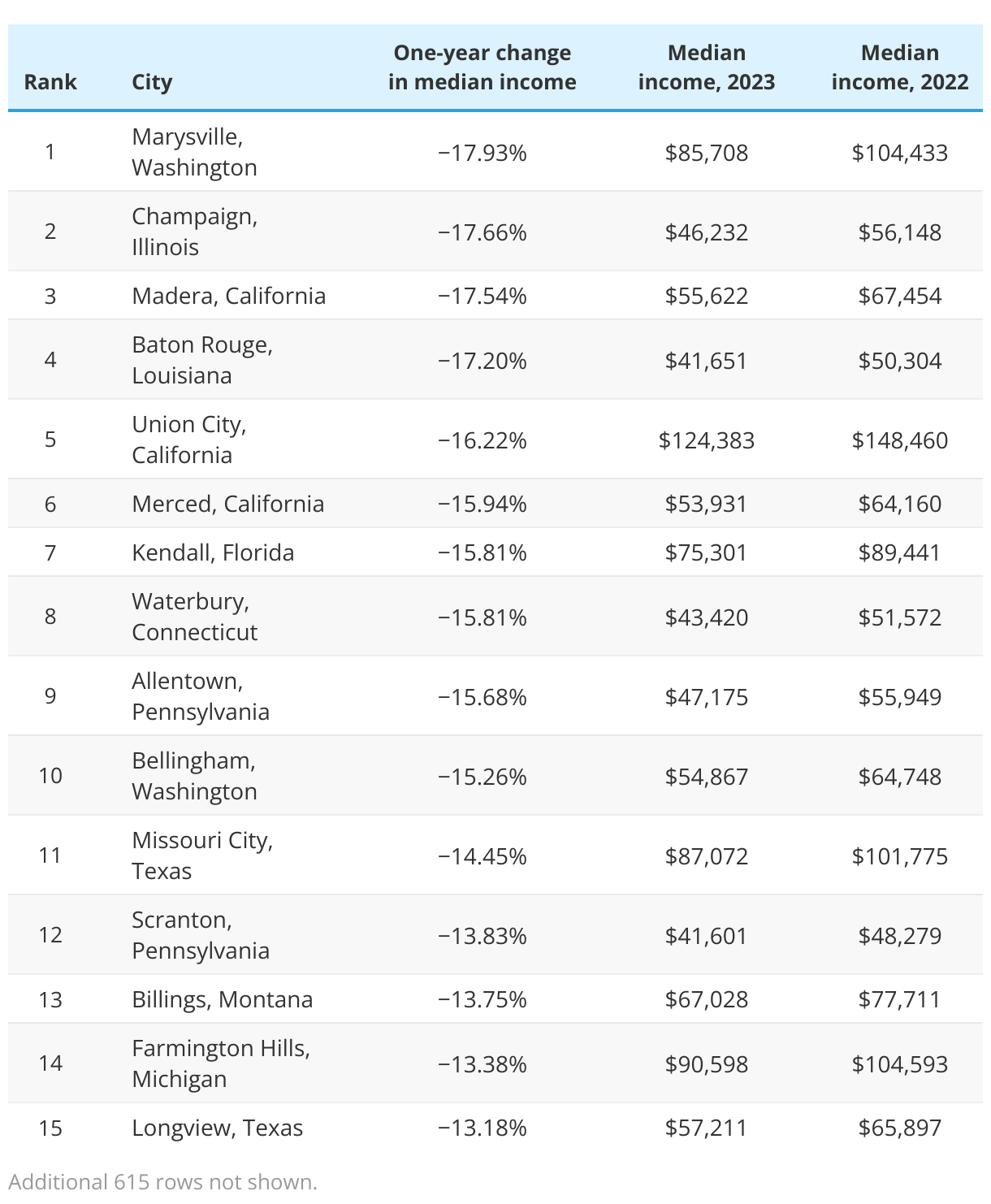 | Rank | City | One-year change in median income | Median income, 2023 | Median income, 2022 |
|---|---|---|---|---|
| 1 | Marysville, Washington | −17.93% | \$85,708 | \$104,433 |
| 2 | Champaign, Illinois | −17.66% | \$46,232 | \$56,148 |
| 3 | Madera, California | −17.54% | \$55,622 | \$67,454 |
| 4 | Baton Rouge, Louisiana | −17.20% | \$41,651 | \$50,304 |
| 5 | Union City, California | −16.22% | \$124,383 | \$148,460 |
| 6 | Merced, California | −15.94% | \$53,931 | \$64,160 |
| 7 | Kendall, Florida | −15.81% | \$75,301 | \$89,441 |
| 8 | Waterbury, Connecticut | −15.81% | \$43,420 | \$51,572 |
| 9 | Allentown, Pennsylvania | −15.68% | \$47,175 | \$55,949 |
| 10 | Bellingham, Washington | −15.26% | \$54,867 | \$64,748 |
| 11 | Missouri City, Texas | −14.45% | \$87,072 | \$101,775 |
| 12 | Scranton, Pennsylvania | −13.83% | \$41,601 | \$48,279 |
| 13 | Billings, Montana | −13.75% | \$67,028 | \$77,711 |
| 14 | Farmington Hills, Michigan | −13.38% | \$90,598 | \$104,593 |
| 15 | Longview, Texas | −13.18% | \$57,211 | \$65,897 |

Additional 615 rows not shown.